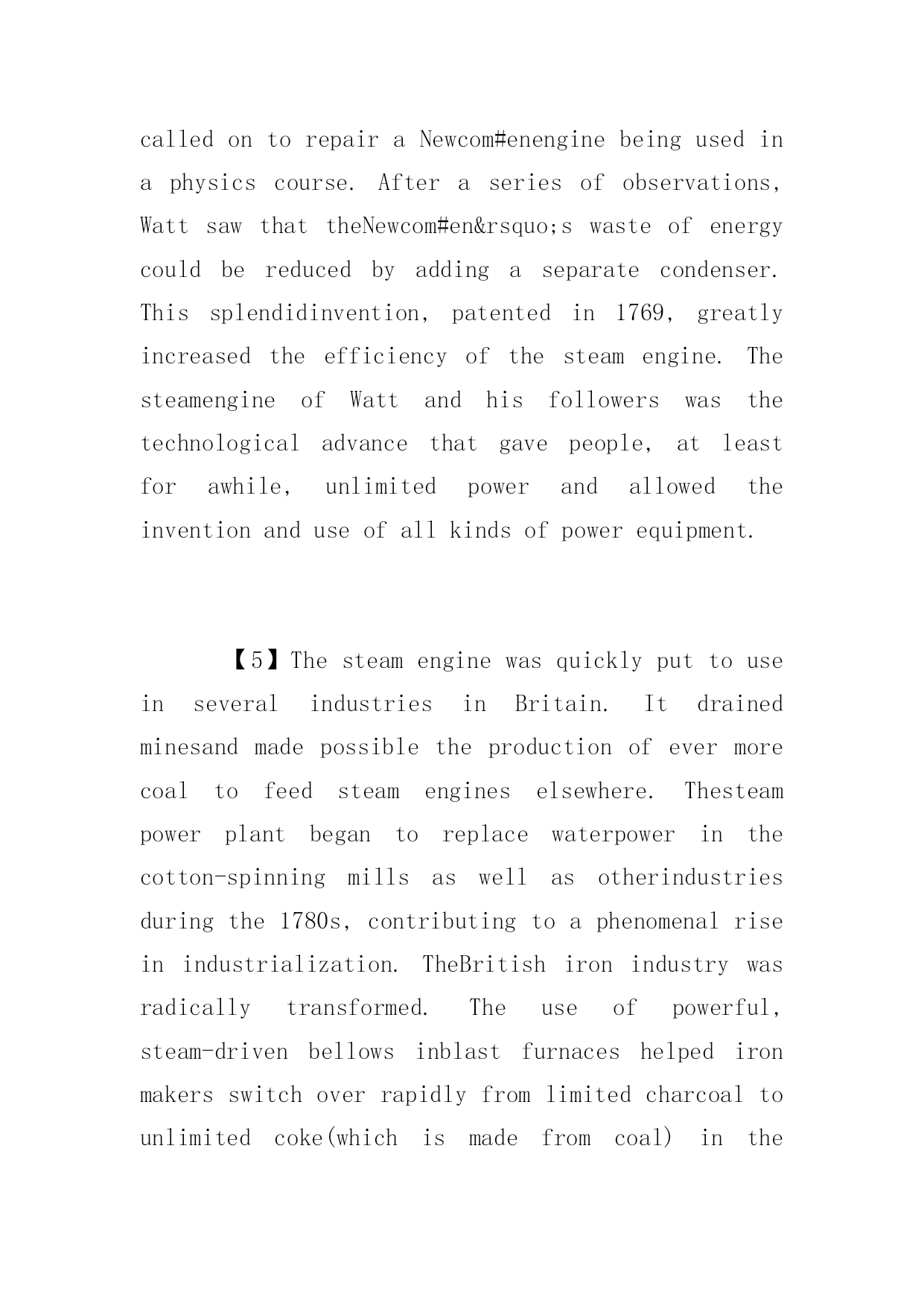 called on to repair a Newcom#enengine being used in a physics course. After a series of observations, Watt saw that theNewcom#en&rsquo;s waste of energy could be reduced by adding a separate condenser. This splendidinvention, patented in 1769, greatly increased the efficiency of the steam engine. The steamengine of Watt and his followers was the technological advance that gave people, at least for awhile, unlimited power and allowed the invention and use of all kinds of power equipment.

【5】The steam engine was quickly put to use in several industries in Britain. It drained minesand made possible the production of ever more coal to feed steam engines elsewhere. Thesteam power plant began to replace waterpower in the cotton-spinning mills as well as otherindustries during the 1780s, contributing to a phenomenal rise in industrialization. TheBritish iron industry was radically transformed. The use of powerful, steam-driven bellows inblast furnaces helped iron makers switch over rapidly from limited charcoal to unlimited coke(which is made from coal) in the